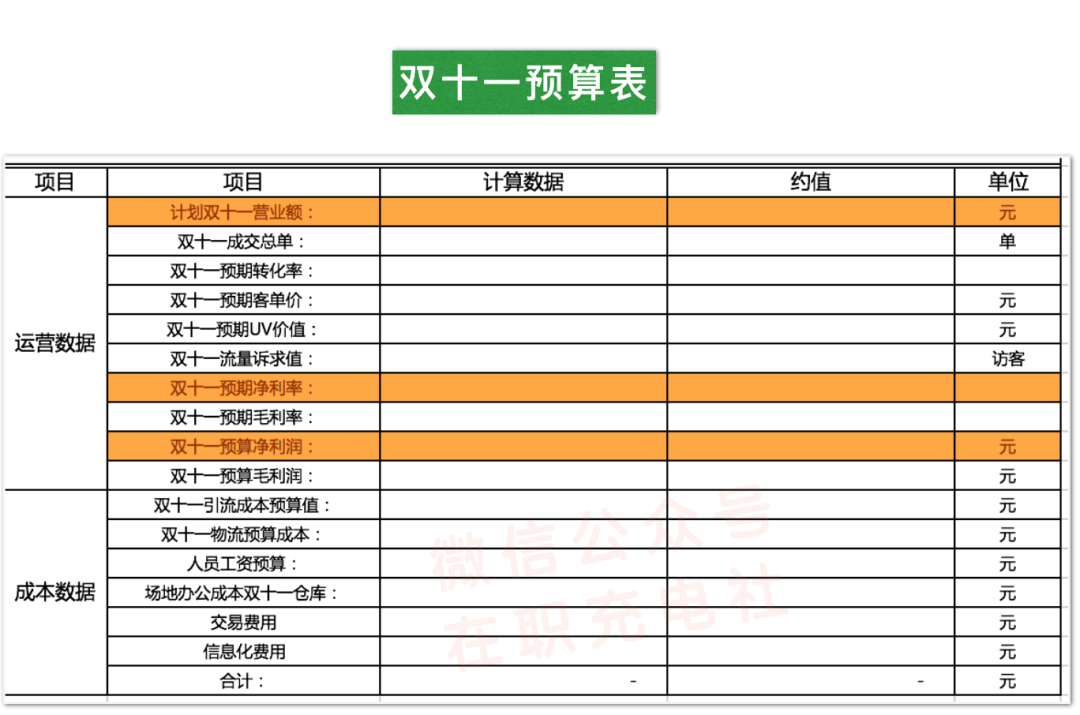 双十一预算表

| 项目 | 项目 | 计算数据 | 约值 | 单位 |
|---|---|---|---|---|
| 运营数据 | 计划双十一营业额： | | | 元 |
| | 双十一成交总单： | | | 单 |
| | 双十一预期转化率： | | | |
| | 双十一预期客单价： | | | 元 |
| | 双十一预期UV价值： | | | 元 |
| | 双十一流量诉求值： | | | 访客 |
| | 双十一预期净利率： | | | |
| | 双十一预期毛利率： | | | |
| | 双十一预算净利润： | | | 元 |
| | 双十一预算毛利润： | | | 元 |
| 成本数据 | 双十一引流成本预算值： | | | 元 |
| | 双十一物流预算成本： | | | 元 |
| | 人员工资预算： | | | 元 |
| | 场地办公成本双十一仓库： | | | 元 |
| | 交易费用 | | | 元 |
| | 信息化费用 | | | 元 |
| | 合计： | - | - | 元 |

微信公众号
在职充电社